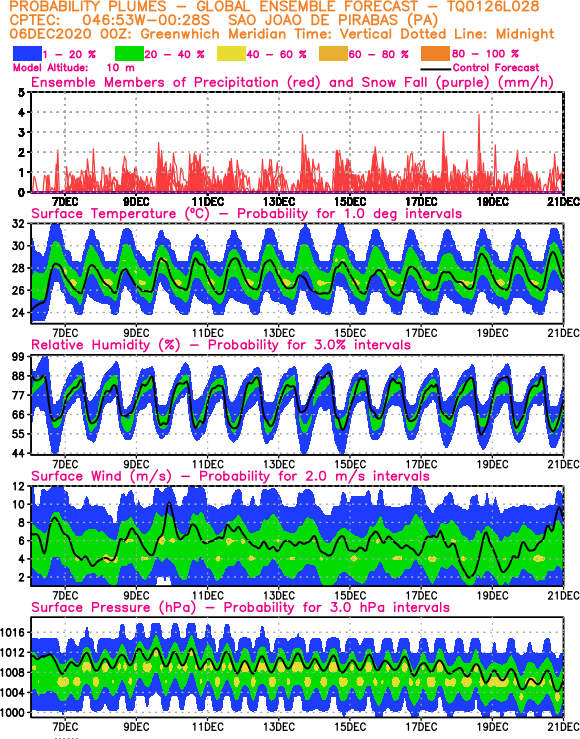 PROBABILITY PLUMES - GLOBAL ENSEMBLE FORECAST - TQ0126L028
CPTEC: 046:53W-00:28S SAO JOAO DE PIRABAS (PA)
06DEC2020 00Z: Greenwhich Meridian Time: Vertical Dotted Line: Midnight

1 - 20 % 20 - 40 % 40 - 60 % 60 - 80 % 80 - 100 %

Model Altitude: 10 m
Control Forecast

Ensemble Members of Precipitation (red) and Snow Fall (purple) (mm/h)

5
4
3
2
1
0

7DEC 9DEC 11DEC 13DEC 15DEC 17DEC 19DEC 21DEC

Surface Temperature (°C) - Probability for 1.0 deg intervals

32
30
28
26
24

7DEC 9DEC 11DEC 13DEC 15DEC 17DEC 19DEC 21DEC

Relative Humidity (%) - Probability for 3.0% intervals

99
88
77
66
55
44

7DEC 9DEC 11DEC 13DEC 15DEC 17DEC 19DEC 21DEC

Surface Wind (m/s) - Probability for 2.0 m/s intervals

12
10
8
6
4
2

7DEC 9DEC 11DEC 13DEC 15DEC 17DEC 19DEC 21DEC

Surface Pressure (hPa) - Probability for 3.0 hPa intervals

1016
1012
1008
1004
1000

7DEC 9DEC 11DEC 13DEC 15DEC 17DEC 19DEC 21DEC